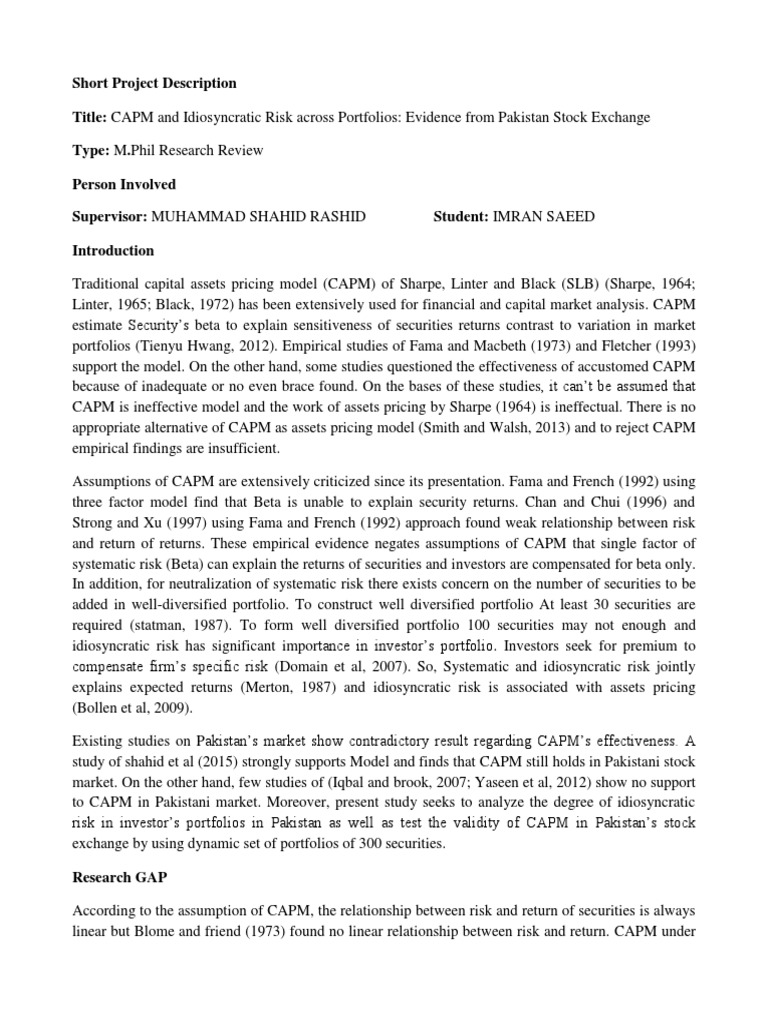 Short Project Description

Title: CAPM and Idiosyncratic Risk across Portfolios: Evidence from Pakistan Stock Exchange

Type: M.Phil Research Review

Person Involved

Supervisor: MUHAMMAD SHAHID RASHID Student: IMRAN SAEED

Introduction

Traditional capital assets pricing model (CAPM) of Sharpe, Linter and Black (SLB) (Sharpe, 1964; Linter, 1965; Black, 1972) has been extensively used for financial and capital market analysis. CAPM estimate Security's beta to explain sensitiveness of securities returns contrast to variation in market portfolios (Tienyu Hwang, 2012). Empirical studies of Fama and Macbeth (1973) and Fletcher (1993) support the model. On the other hand, some studies questioned the effectiveness of accustomed CAPM because of inadequate or no even brace found. On the bases of these studies, it can't be assumed that CAPM is ineffective model and the work of assets pricing by Sharpe (1964) is ineffectual. There is no appropriate alternative of CAPM as assets pricing model (Smith and Walsh, 2013) and to reject CAPM empirical findings are insufficient.

Assumptions of CAPM are extensively criticized since its presentation. Fama and French (1992) using three factor model find that Beta is unable to explain security returns. Chan and Chui (1996) and Strong and Xu (1997) using Fama and French (1992) approach found weak relationship between risk and return of returns. These empirical evidence negates assumptions of CAPM that single factor of systematic risk (Beta) can explain the returns of securities and investors are compensated for beta only. In addition, for neutralization of systematic risk there exists concern on the number of securities to be added in well-diversified portfolio. To construct well diversified portfolio At least 30 securities are required (statman, 1987). To form well diversified portfolio 100 securities may not enough and idiosyncratic risk has significant importance in investor's portfolio. Investors seek for premium to compensate firm's specific risk (Domain et al, 2007). So, Systematic and idiosyncratic risk jointly explains expected returns (Merton, 1987) and idiosyncratic risk is associated with assets pricing (Bollen et al, 2009).

Existing studies on Pakistan's market show contradictory result regarding CAPM's effectiveness. A study of shahid et al (2015) strongly supports Model and finds that CAPM still holds in Pakistani stock market. On the other hand, few studies of (Iqbal and brook, 2007; Yaseen et al, 2012) show no support to CAPM in Pakistani market. Moreover, present study seeks to analyze the degree of idiosyncratic risk in investor's portfolios in Pakistan as well as test the validity of CAPM in Pakistan's stock exchange by using dynamic set of portfolios of 300 securities.

Research GAP

According to the assumption of CAPM, the relationship between risk and return of securities is always linear but Blome and friend (1973) found no linear relationship between risk and return. CAPM under